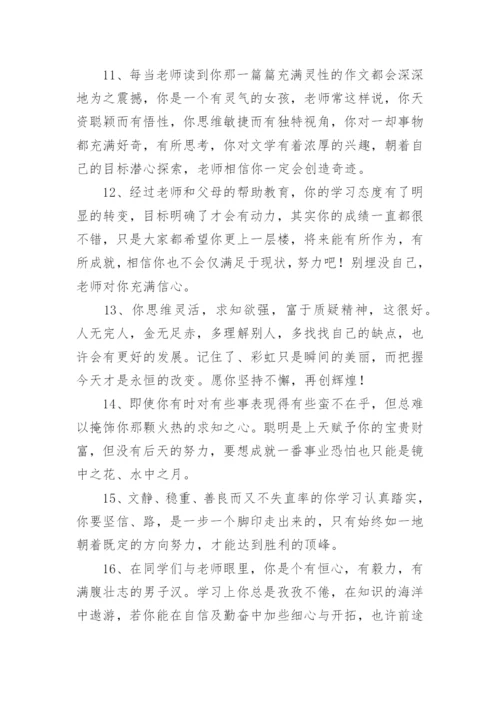 11、每当老师读到你那一篇篇充满灵性的作文都会深深地为之震撼，你是一个有灵气的女孩，老师常这样说，你天资聪颖而有悟性，你思维敏捷而有独特视角，你对一却事物都充满好奇，有所思考，你对文学有着浓厚的兴趣，朝着自己的目标潜心探索，老师相信你一定会创造奇迹。

12、经过老师和父母的帮助教育，你的学习态度有了明显的转变，目标明确了才会有动力，其实你的成绩一直都很不错，只是大家都希望你更上一层楼，将来能有所作为，有所成就，相信你也不会仅满足于现状，努力吧！别埋没自己，老师对你充满信心。

13、你思维灵活，求知欲强，富于质疑精神，这很好。人无完人，金无足赤，多理解别人，多找找自己的缺点，也许会有更好的发展。记住了、彩虹只是瞬间的美丽，而把握今天才是永恒的改变。愿你坚持不懈，再创辉煌！

14、即使你有时对有些事表现得有些蛮不在乎，但总难以掩饰你那颗火热的求知之心。聪明是上天赋予你的宝贵财富，但没有后天的努力，要想成就一番事业恐怕也只能是镜中之花、水中之月。

15、文静、稳重、善良而又不失直率的你学习认真踏实，你要坚信、路，是一步一个脚印走出来的，只有始终如一地朝着既定的方向努力，才能达到胜利的顶峰。

16、在同学们与老师眼里，你是个有恒心，有毅力，有满腹壮志的男子汉。学习上你总是孜孜不倦，在知识的海洋中遨游，若你能在自信及勤奋中加些细心与开拓，也许前途